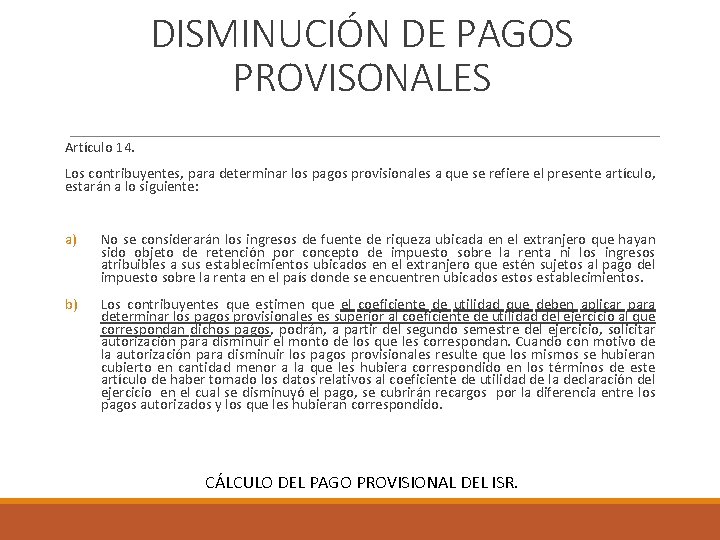 DISMINUCIÓN DE PAGOS PROVISONALES

Artículo 14.

Los contribuyentes, para determinar los pagos provisionales a que se refiere el presente artículo, estarán a lo siguiente:

a) No se considerarán los ingresos de fuente de riqueza ubicada en el extranjero que hayan sido objeto de retención por concepto de impuesto sobre la renta ni los ingresos atribuibles a sus establecimientos ubicados en el extranjero que estén sujetos al pago del impuesto sobre la renta en el país donde se encuentren ubicados estos establecimientos.

b) Los contribuyentes que estimen que el coeficiente de utilidad que deben aplicar para determinar los pagos provisionales es superior al coeficiente de utilidad del ejercicio al que correspondan dichos pagos, podrán, a partir del segundo semestre del ejercicio, solicitar autorización para disminuir el monto de los que les correspondan. Cuando con motivo de la autorización para disminuir los pagos provisionales resulte que los mismos se hubieran cubierto en cantidad menor a la que les hubiera correspondido en los términos de este artículo de haber tomado los datos relativos al coeficiente de utilidad de la declaración del ejercicio en el cual se disminuyó el pago, se cubrirán recargos por la diferencia entre los pagos autorizados y los que les hubieran correspondido.

CÁLCULO DEL PAGO PROVISIONAL DEL ISR.